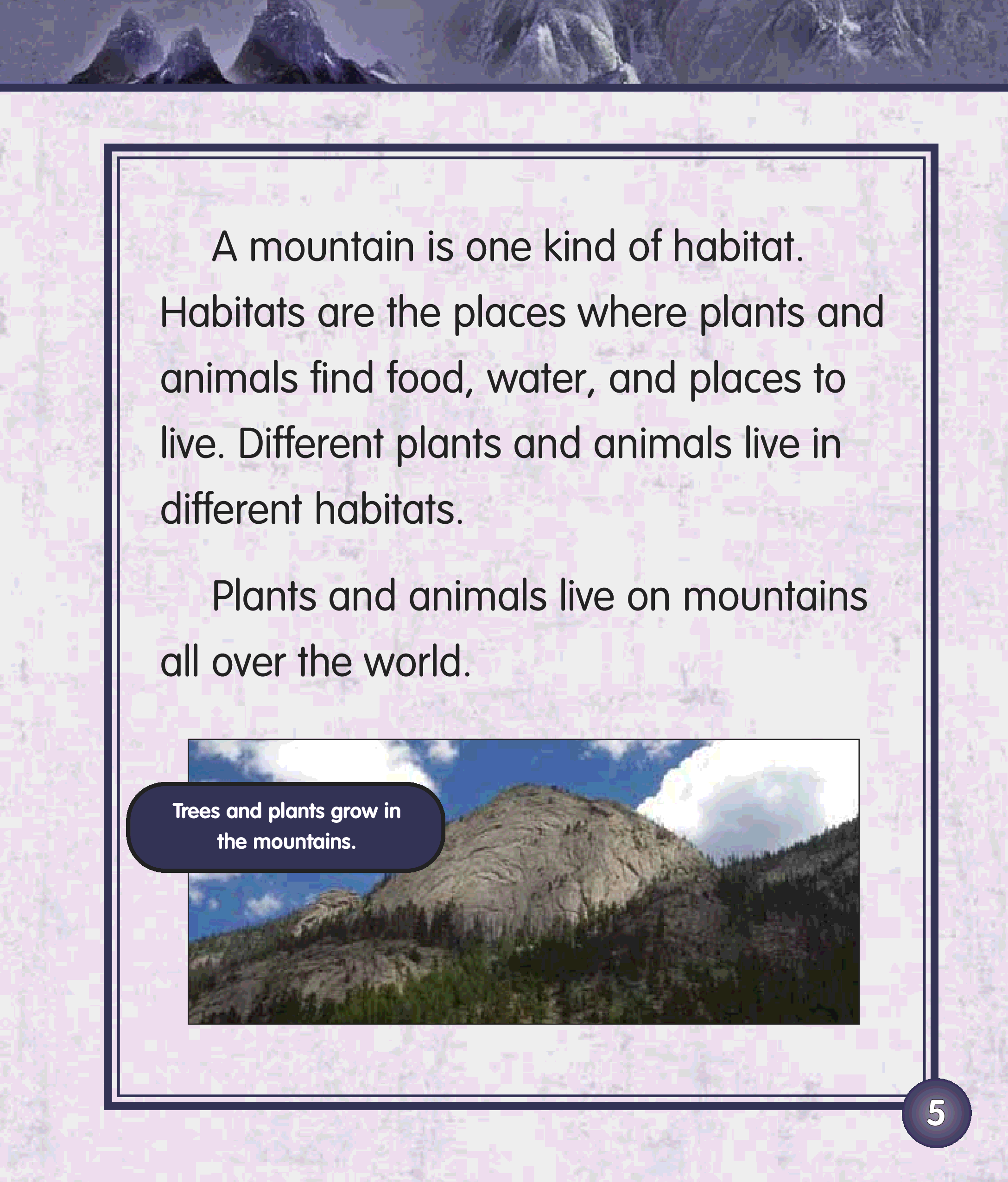 A mountain is one kind of habitat. Habitats are the places where plants and animals find food, water, and places to live. Different plants and animals live in different habitats.

Plants and animals live on mountains all over the world.

Trees and plants grow in the mountains.

5